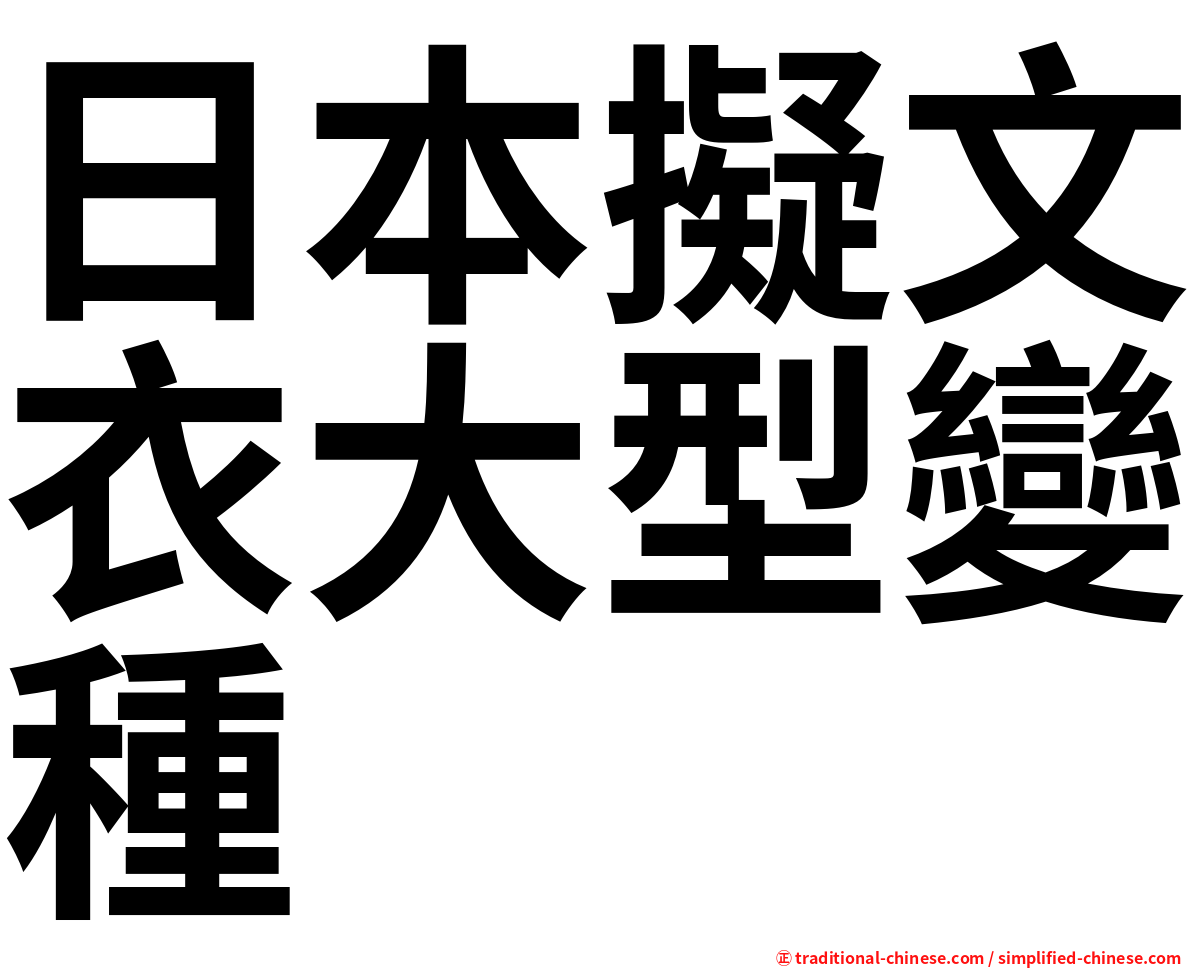 日本擬文衣大型變種

㊣ traditional-chinese.com / simplified-chinese.com